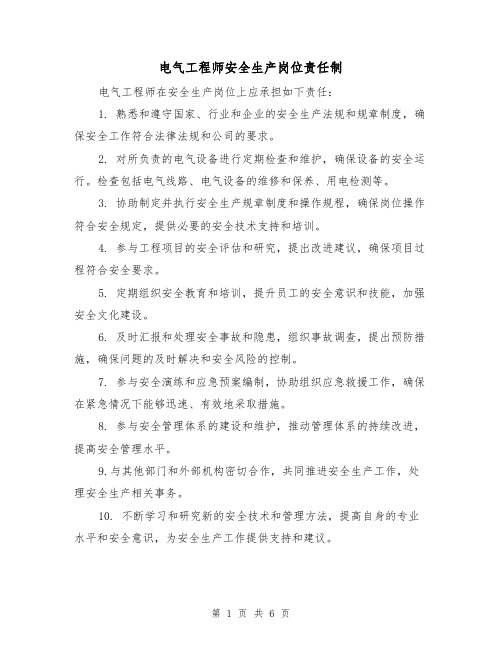 电气工程师安全生产岗位责任制

电气工程师在安全生产岗位上应承担如下责任：

1. 熟悉和遵守国家、行业和企业的安全生产法规和规章制度，确保安全工作符合法律法规和公司的要求。

2. 对所负责的电气设备进行定期检查和维护，确保设备的安全运行。检查包括电气线路、电气设备的维修和保养、用电检测等。

3. 协助制定并执行安全生产规章制度和操作规程，确保岗位操作符合安全规定，提供必要的安全技术支持和培训。

4. 参与工程项目的安全评估和研究，提出改进建议，确保项目过程符合安全要求。

5. 定期组织安全教育和培训，提升员工的安全意识和技能，加强安全文化建设。

6. 及时汇报和处理安全事故和隐患，组织事故调查，提出预防措施，确保问题的及时解决和安全风险的控制。

7. 参与安全演练和应急预案编制，协助组织应急救援工作，确保在紧急情况下能够迅速、有效地采取措施。

8. 参与安全管理体系的建设和维护，推动管理体系的持续改进，提高安全管理水平。

9.与其他部门和外部机构密切合作，共同推进安全生产工作，处理安全生产相关事务。

10. 不断学习和研究新的安全技术和管理方法，提高自身的专业水平和安全意识，为安全生产工作提供支持和建议。

第 1 页 共 6 页